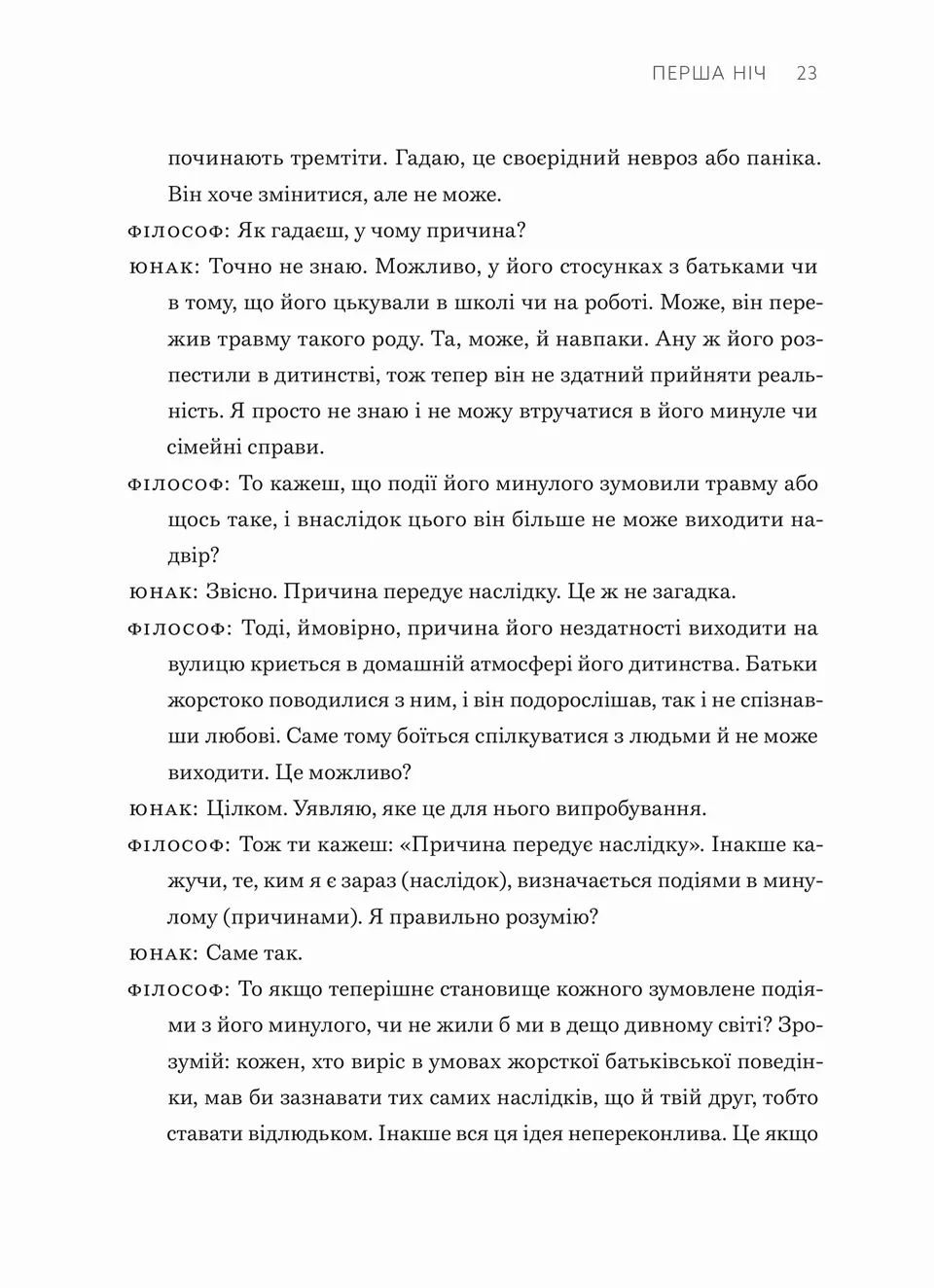 ПЕРША НІЧ 23

починають тремтіти. Гадаю, це своєрідний невроз або паніка. Він хоче змінитися, але не може.

ФІЛОСОФ: Як гадаєш, у чому причина?

ЮНАК: Точно не знаю. Можливо, у його стосунках з батьками чи в тому, що його цькували в школі чи на роботі. Може, він пережив травму такого роду. Та, може, й навпаки. Ану ж його розпестили в дитинстві, тож тепер він не здатний прийняти реальність. Я просто не знаю і не можу втручатися в його минуле чи сімейні справи.

ФІЛОСОФ: То кажеш, що події його минулого зумовили травму або щось таке, і внаслідок цього він більше не може виходити надвір?

ЮНАК: Звісно. Причина передує наслідку. Це ж не загадка.

ФІЛОСОФ: Тоді, ймовірно, причина його нездатності виходити на вулицю криється в домашній атмосфері його дитинства. Батьки жорстоко поводилися з ним, і він подорослішав, так і не спізнавши любові. Саме тому боїться спілкуватися з людьми й не може виходити. Це можливо?

ЮНАК: Цілком. Уявляю, яке це для нього випробування.

ФІЛОСОФ: Тож ти кажеш: «Причина передує наслідку». Інакше кажучи, те, ким я є зараз (наслідок), визначається подіями в минулому (причинами). Я правильно розумію?

ЮНАК: Саме так.

ФІЛОСОФ: То якщо теперішнє становище кожного зумовлене подіями з його минулого, чи не жили б ми в дещо дивному світі? Зрозумій: кожен, хто виріс в умовах жорсткої батьківської поведінки, мав би зазнавати тих самих наслідків, що й твій друг, тобто ставати відлюдьком. Інакше вся ця ідея непереконлива. Це якщо